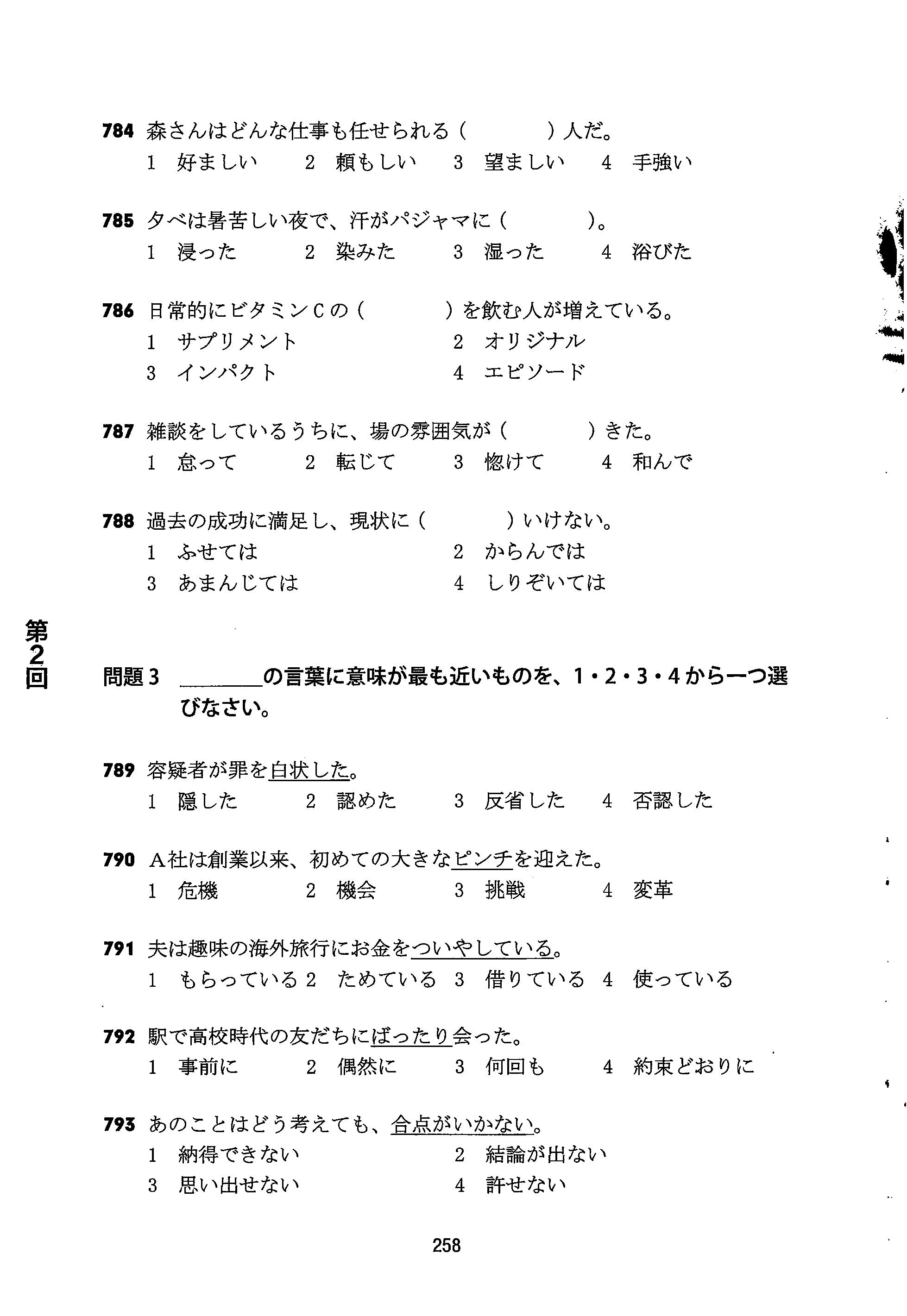 784 森さんはどんな仕事も任せられる（　　　）人だ。
1　好ましい　2　頼もしい　3　望ましい　4　手強い

785 夕べは暑苦しい夜で、汗がパジャマに（　　　）。
1　浸った　2　染みた　3　湿った　4　浴びた

786 日常的にビタミンCの（　　　）を飲む人が増えている。
1　サプリメント　2　オリジナル
3　インパクト　4　エピソード

787 雑談をしているうちに、場の雰囲気が（　　　）きた。
1　怠って　2　転じて　3　惚けて　4　和んで

788 過去の成功に満足し、現状に（　　　）いけない。
1　ふせては　2　からんでは
3　あまんじては　4　しりぞいては

第2回

問題3 ＿＿＿＿の言葉に意味が最も近いものを、1・2・3・4から一つ選びなさい。

789 容疑者が罪を白状した。
1　隠した　2　認めた　3　反省した　4　否認した

790 A社は創業以来、初めての大きなピンチを迎えた。
1　危機　2　機会　3　挑戦　4　変革

791 夫は趣味の海外旅行にお金をついやしている。
1　もらっている　2　ためている　3　借りている　4　使っている

792 駅で高校時代の友だちにばったり会った。
1　事前に　2　偶然に　3　何回も　4　約束どおりに

793 あのことはどう考えても、合点がいかない。
1　納得できない　2　結論が出ない
3　思い出せない　4　許せない

258